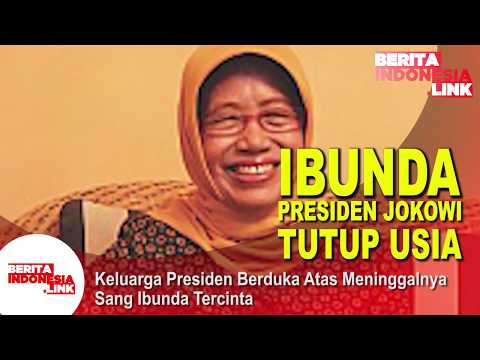 BERITA INDONESIA .LINK

IBUNDA
PRESIDEN JOKOWI
TUTUP USIA

BERITA INDONESIA .LINK

Keluarga Presiden Berduka Atas Meninggalnya Sang Ibunda Tercinta